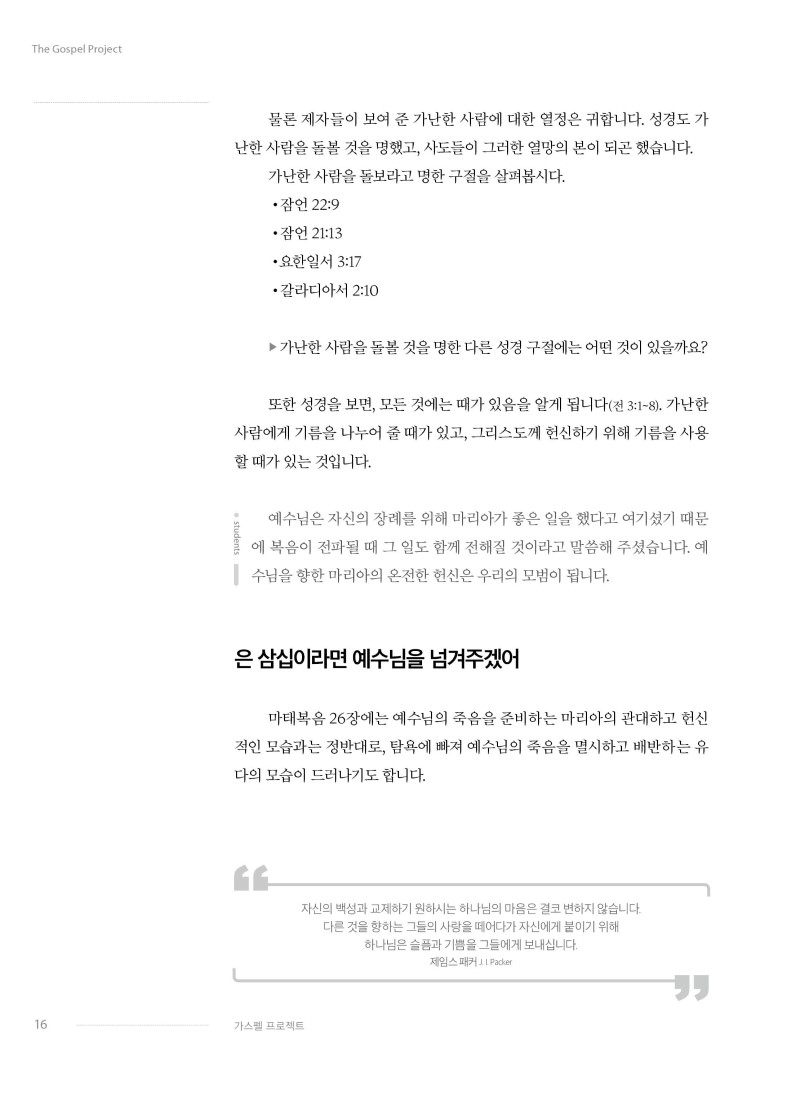 The Gospel Project

물론 제자들이 보여 준 가난한 사람에 대한 열정은 귀합니다. 성경도 가난한 사람을 돌볼 것을 명했고, 사도들이 그러한 열망의 본이 되곤 했습니다.

가난한 사람을 돌보라고 명한 구절을 살펴봅시다.

• 잠언 22:9
• 잠언 21:13
• 요한일서 3:17
• 갈라디아서 2:10

▶ 가난한 사람을 돌볼 것을 명한 다른 성경 구절에는 어떤 것이 있을까요?

또한 성경을 보면, 모든 것에는 때가 있음을 알게 됩니다(전 3:1~8). 가난한 사람에게 기름을 나누어 줄 때가 있고, 그리스도께 헌신하기 위해 기름을 사용할 때가 있는 것입니다.

students

예수님은 자신의 장례를 위해 마리아가 좋은 일을 했다고 여기셨기 때문에 복음이 전파될 때 그 일도 함께 전해질 것이라고 말씀해 주셨습니다. 예수님을 향한 마리아의 온전한 헌신은 우리의 모범이 됩니다.

은 삼십이라면 예수님을 넘겨주겠어

마태복음 26장에는 예수님의 죽음을 준비하는 마리아의 관대하고 헌신적인 모습과는 정반대로, 탐욕에 빠져 예수님의 죽음을 멸시하고 배반하는 유다의 모습이 드러나기도 합니다.

자신의 백성과 교제하기 원하시는 하나님의 마음은 결코 변하지 않습니다. 다른 것을 향하는 그들의 사랑을 떼어다가 자신에게 붙이기 위해 하나님은 슬픔과 기쁨을 그들에게 보내십니다.
제임스 패커 J. I. Packer

16 가스펠 프로젝트